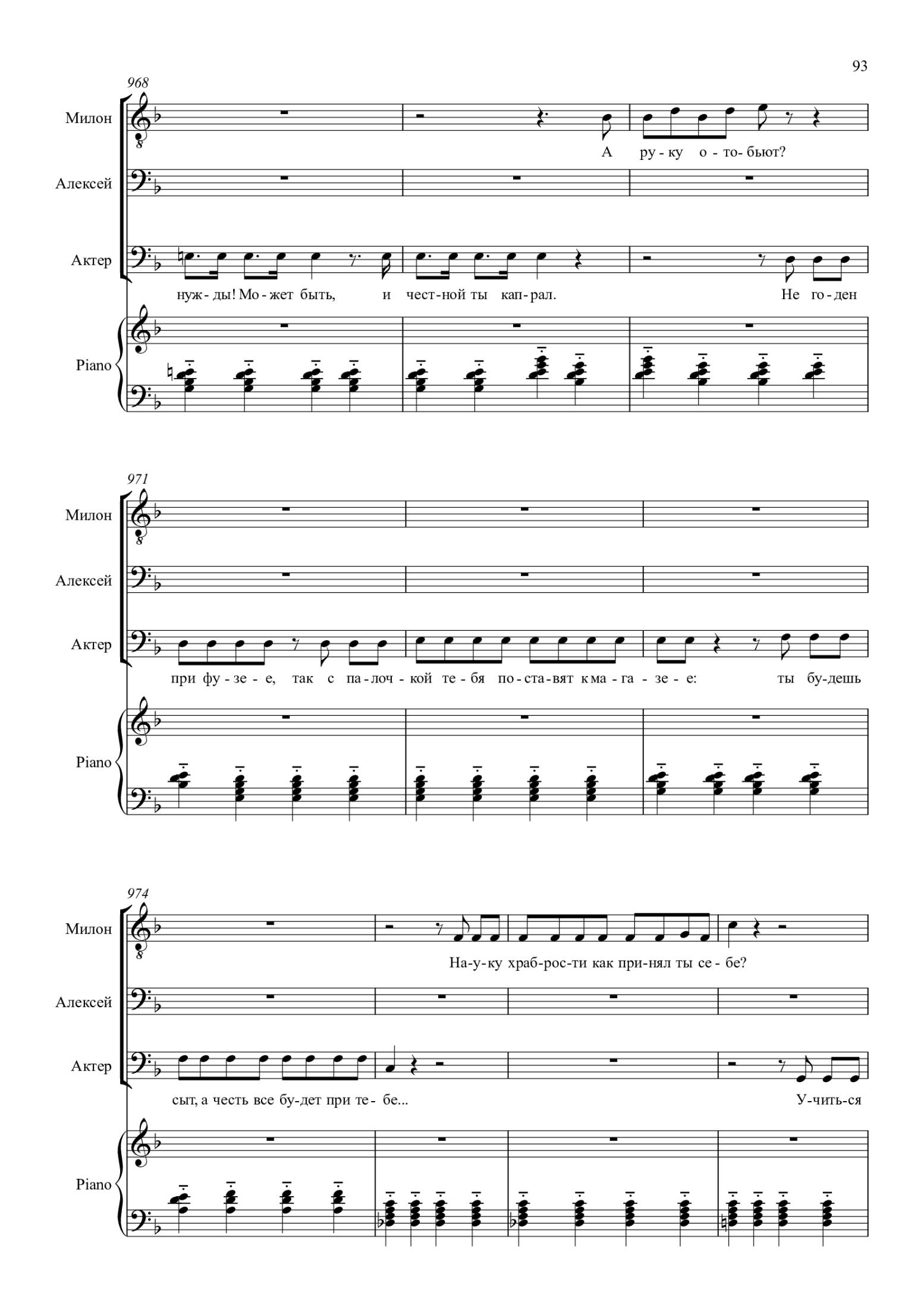 93

968

Милон

А ру-ку о-то-бьют?

Алексей

Актер

нуж-ды! Мо-жет быть, и чест-ной ты кап-рал. Не го-ден

Piano

971

Милон

Алексей

Актер

при фу-зе-е, так с па-лоч-кой те-бя по-ста-вят к ма-га-зе-е: ты бу-дешь

Piano

974

Милон

На-у-ку храб-рос-ти как при-нял ты се-бе?

Алексей

Актер

сыт, а честь все бу-дет при те-бе... У-чить-ся

Piano